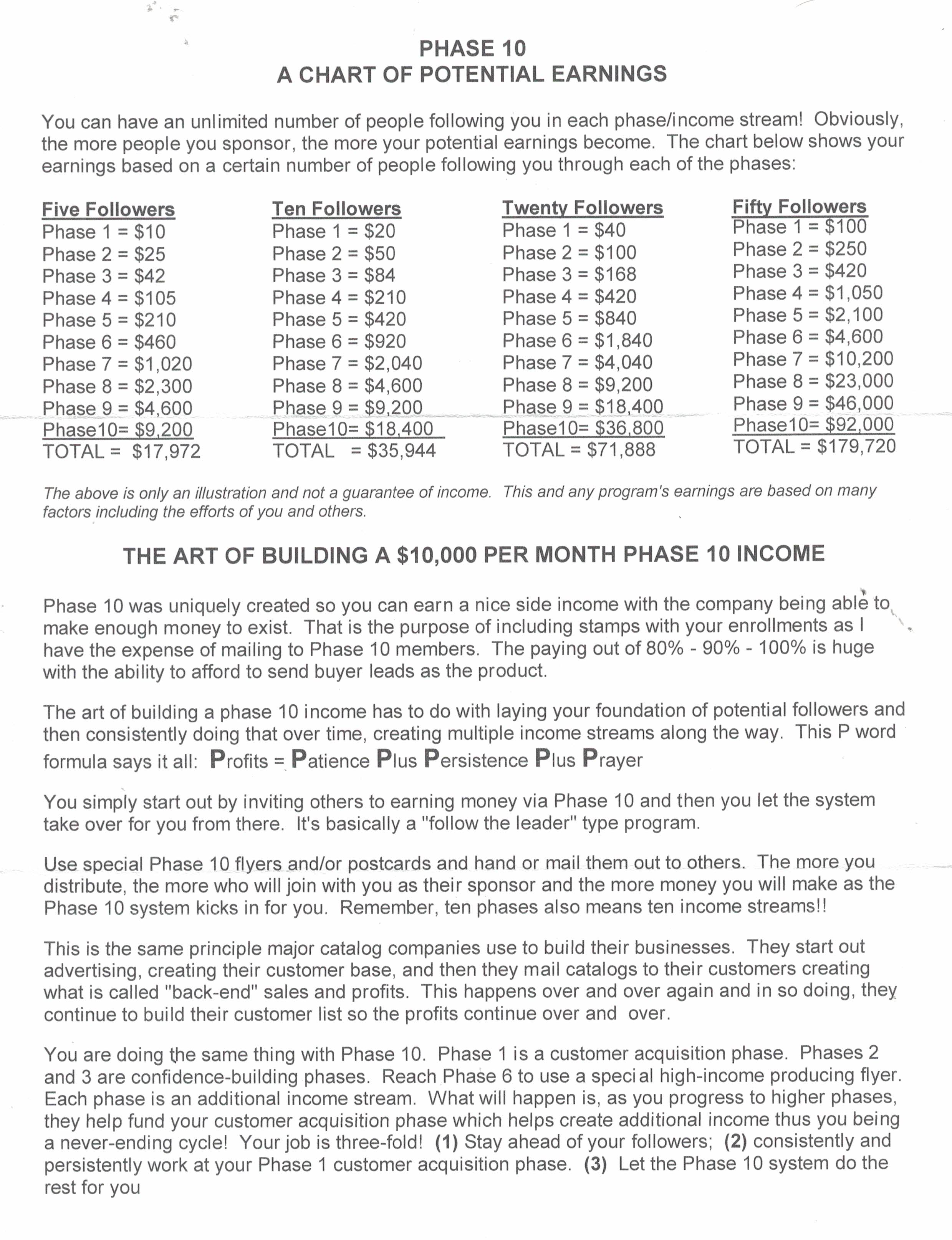 PHASE 10
A CHART OF POTENTIAL EARNINGS

You can have an unlimited number of people following you in each phase/income stream! Obviously, the more people you sponsor, the more your potential earnings become. The chart below shows your earnings based on a certain number of people following you through each of the phases:

Five Followers
Phase 1 = $10
Phase 2 = $25
Phase 3 = $42
Phase 4 = $105
Phase 5 = $210
Phase 6 = $460
Phase 7 = $1,020
Phase 8 = $2,300
Phase 9 = $4,600
Phase10= $9,200
TOTAL = $17,972

Ten Followers
Phase 1 = $20
Phase 2 = $50
Phase 3 = $84
Phase 4 = $210
Phase 5 = $420
Phase 6 = $920
Phase 7 = $2,040
Phase 8 = $4,600
Phase 9 = $9,200
Phase10= $18,400
TOTAL = $35,944

Twenty Followers
Phase 1 = $40
Phase 2 = $100
Phase 3 = $168
Phase 4 = $420
Phase 5 = $840
Phase 6 = $1,840
Phase 7 = $4,040
Phase 8 = $9,200
Phase 9 = $18,400
Phase10= $36,800
TOTAL = $71,888

Fifty Followers
Phase 1 = $100
Phase 2 = $250
Phase 3 = $420
Phase 4 = $1,050
Phase 5 = $2,100
Phase 6 = $4,600
Phase 7 = $10,200
Phase 8 = $23,000
Phase 9 = $46,000
Phase10= $92,000
TOTAL = $179,720

The above is only an illustration and not a guarantee of income. This and any program's earnings are based on many factors including the efforts of you and others.

THE ART OF BUILDING A $10,000 PER MONTH PHASE 10 INCOME

Phase 10 was uniquely created so you can earn a nice side income with the company being able to make enough money to exist. That is the purpose of including stamps with your enrollments as I have the expense of mailing to Phase 10 members. The paying out of 80% - 90% - 100% is huge with the ability to afford to send buyer leads as the product.

The art of building a phase 10 income has to do with laying your foundation of potential followers and then consistently doing that over time, creating multiple income streams along the way. This P word formula says it all: Profits = Patience Plus Persistence Plus Prayer

You simply start out by inviting others to earning money via Phase 10 and then you let the system take over for you from there. It's basically a "follow the leader" type program.

Use special Phase 10 flyers and/or postcards and hand or mail them out to others. The more you distribute, the more who will join with you as their sponsor and the more money you will make as the Phase 10 system kicks in for you. Remember, ten phases also means ten income streams!!

This is the same principle major catalog companies use to build their businesses. They start out advertising, creating their customer base, and then they mail catalogs to their customers creating what is called "back-end" sales and profits. This happens over and over again and in so doing, they continue to build their customer list so the profits continue over and over.

You are doing the same thing with Phase 10. Phase 1 is a customer acquisition phase. Phases 2 and 3 are confidence-building phases. Reach Phase 6 to use a special high-income producing flyer. Each phase is an additional income stream. What will happen is, as you progress to higher phases, they help fund your customer acquisition phase which helps create additional income thus you being a never-ending cycle! Your job is three-fold! (1) Stay ahead of your followers; (2) consistently and persistently work at your Phase 1 customer acquisition phase. (3) Let the Phase 10 system do the rest for you